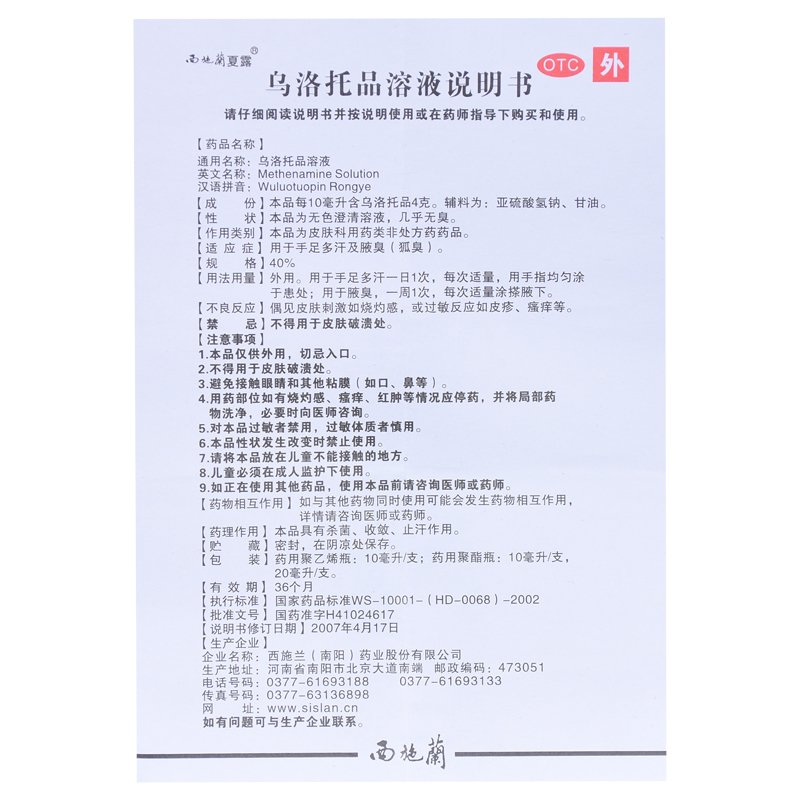 西施蘭夏露®

乌洛托品溶液说明书 OTC 外

请仔细阅读说明书并按说明使用或在药师指导下购买和使用。

【药品名称】
通用名称：乌洛托品溶液
英文名称：Methenamine Solution
汉语拼音：Wuluotuopin Rongye
【成　　份】本品每10毫升含乌洛托品4克。辅料为：亚硫酸氢钠、甘油。
【性　　状】本品为无色澄清溶液，几乎无臭。
【作用类别】本品为皮肤科用药类非处方药药品。
【适 应 症】用于手足多汗及腋臭（狐臭）。
【规　　格】40%
【用法用量】外用。用于手足多汗一日1次，每次适量，用手指均匀涂于患处；用于腋臭，一周1次，每次适量涂搽腋下。
【不良反应】偶见皮肤刺激如烧灼感，或过敏反应如皮疹、瘙痒等。
【禁　　忌】不得用于皮肤破溃处。
【注意事项】
1.本品仅供外用，切忌入口。
2.不得用于皮肤破溃处。
3.避免接触眼睛和其他粘膜（如口、鼻等）。
4.用药部位如有烧灼感、瘙痒、红肿等情况应停药，并将局部药物洗净，必要时向医师咨询。
5.对本品过敏者禁用，过敏体质者慎用。
6.本品性状发生改变时禁止使用。
7.请将本品放在儿童不能接触的地方。
8.儿童必须在成人监护下使用。
9.如正在使用其他药品，使用本品前请咨询医师或药师。
【药物相互作用】如与其他药物同时使用可能会发生药物相互作用，详情请咨询医师或药师。
【药理作用】本品具有杀菌、收敛、止汗作用。
【贮　　藏】密封，在阴凉处保存。
【包　　装】药用聚乙烯瓶：10毫升/支；药用聚酯瓶：10毫升/支，20毫升/支。
【有 效 期】36个月
【执行标准】国家药品标准WS-10001-（HD-0068）-2002
【批准文号】国药准字H41024617
【说明书修订日期】2007年4月17日
【生产企业】
企业名称：西施兰（南阳）药业股份有限公司
生产地址：河南省南阳市北京大道南端　邮政编码：473051
电话号码：0377-61693188　0377-61693133
传真号码：0377-63136898
网　　址：www.sislan.cn
如有问题可与生产企业联系。

西施蘭